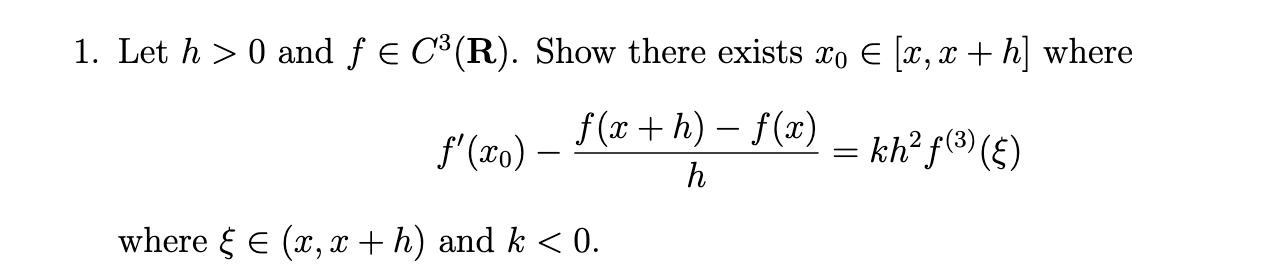 1. Let $h > 0$ and $f \in C^3(\mathbf{R})$. Show there exists $x_0 \in [x, x+h]$ where

$$f'(x_0) - \frac{f(x+h) - f(x)}{h} = kh^2 f^{(3)}(\xi)$$

where $\xi \in (x, x+h)$ and $k < 0$.